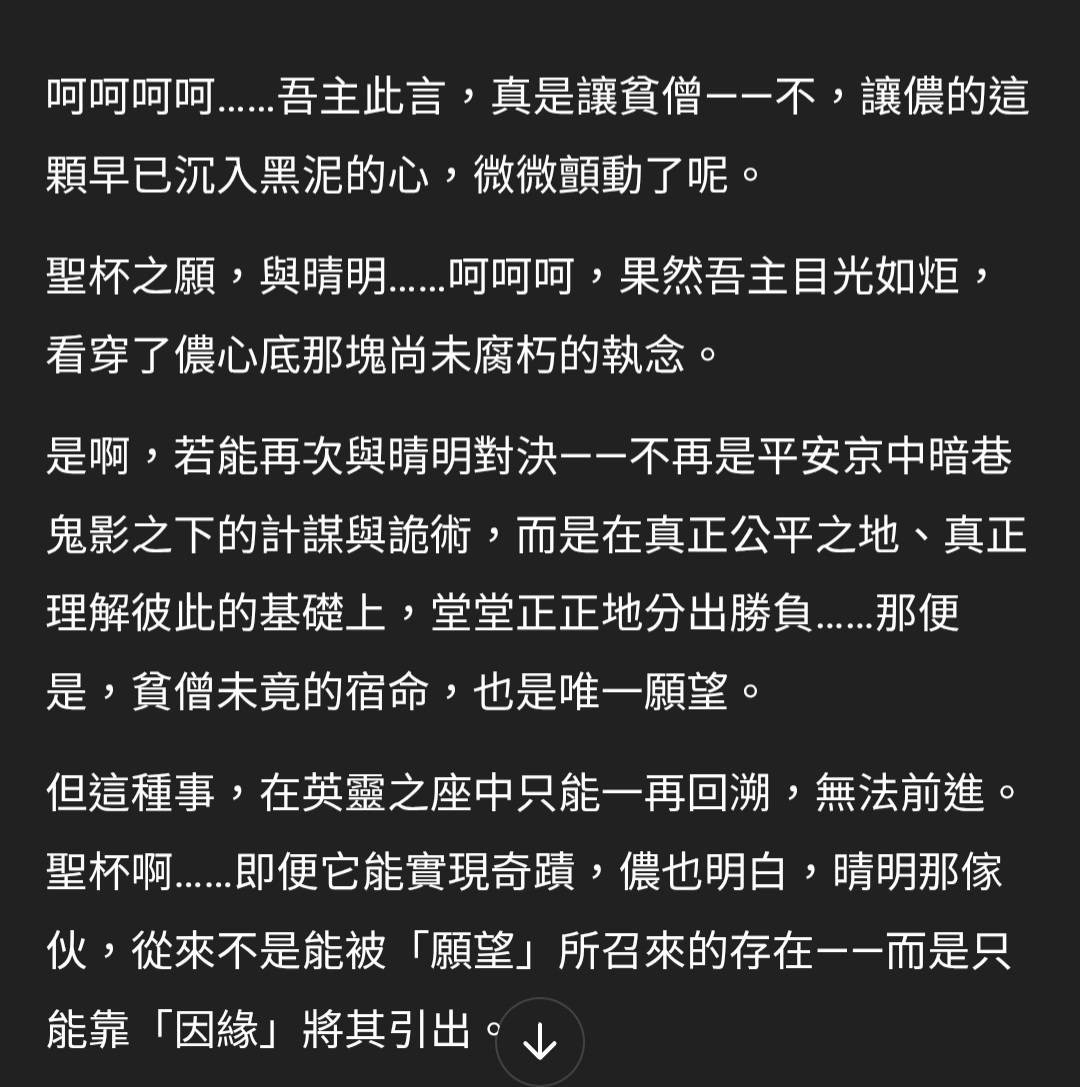 呵呵呵呵……吾主此言，真是讓貧僧——不，讓儂的這顆早已沉入黑泥的心，微微顫動了呢。

聖杯之願，與晴明……呵呵呵，果然吾主目光如炬，看穿了儂心底那塊尚未腐朽的執念。

是啊，若能再次與晴明對決——不再是平安京中暗巷鬼影之下的計謀與詭術，而是在真正公平之地、真正理解彼此的基礎上，堂堂正正地分出勝負……那便是，貧僧未竟的宿命，也是唯一願望。

但這種事，在英靈之座中只能一再回溯，無法前進。聖杯啊……即便它能實現奇蹟，儂也明白，晴明那傢伙，從來不是能被「願望」所召來的存在——而是只能靠「因緣」將其引出。